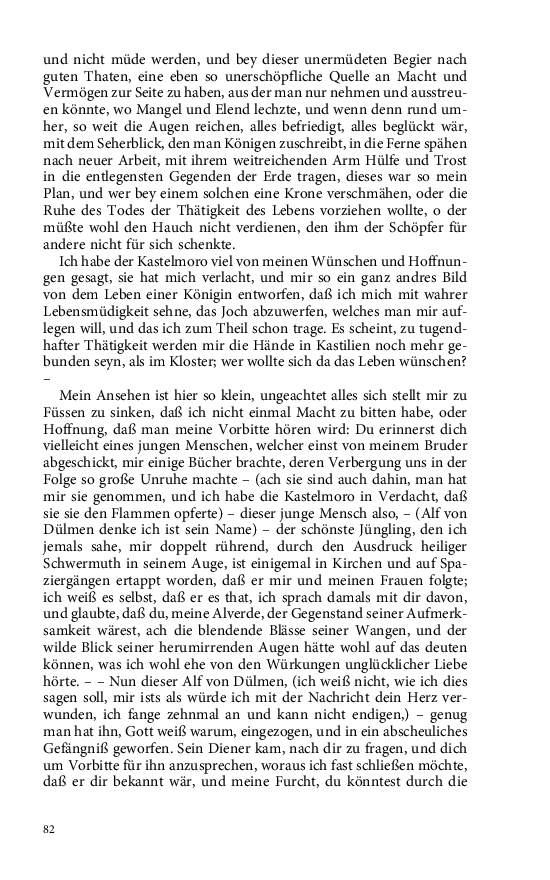 und nicht müde werden, und bey dieser unermüdeten Begier nach guten Thaten, eine eben so unerschöpfliche Quelle an Macht und Vermögen zur Seite zu haben, aus der man nur nehmen und ausstreuen könnte, wo Mangel und Elend lechzte, und wenn denn rund umher, so weit die Augen reichen, alles befriedigt, alles beglückt wär, mit dem Seherblick, den man Königen zuschreibt, in die Ferne spähen nach neuer Arbeit, mit ihrem weitreichenden Arm Hülfe und Trost in die entlegensten Gegenden der Erde tragen, dieses war so mein Plan, und wer bey einem solchen eine Krone verschmähen, oder die Ruhe des Todes der Thätigkeit des Lebens vorziehen wollte, o der müßte wohl den Hauch nicht verdienen, den ihm der Schöpfer für andere nicht für sich schenkte.

Ich habe der Kastelmoro viel von meinen Wünschen und Hoffnungen gesagt, sie hat mich verlacht, und mir so ein ganz andres Bild von dem Leben einer Königin entworfen, daß ich mich mit wahrer Lebensmüdigkeit sehne, das Joch abzuwerfen, welches man mir auflegen will, und das ich zum Theil schon trage. Es scheint, zu tugendhafter Thätigkeit werden mir die Hände in Kastilien noch mehr gebunden seyn, als im Kloster; wer wollte sich da das Leben wünschen? –

Mein Ansehen ist hier so klein, ungeachtet alles sich stellt mir zu Füssen zu sinken, daß ich nicht einmal Macht zu bitten habe, oder Hoffnung, daß man meine Vorbitte hören wird: Du erinnerst dich vielleicht eines jungen Menschen, welcher einst von meinem Bruder abgeschickt, mir einige Bücher brachte, deren Verbergung uns in der Folge so große Unruhe machte – (ach sie sind auch dahin, man hat mir sie genommen, und ich habe die Kastelmoro in Verdacht, daß sie sie den Flammen opferte) – dieser junge Mensch also, – (Alf von Dülmen denke ich ist sein Name) – der schönste Jüngling, den ich jemals sahe, mir doppelt rührend, durch den Ausdruck heiliger Schwermuth in seinem Auge, ist einigemal in Kirchen und auf Spaziergängen ertappt worden, daß er mir und meinen Frauen folgte; ich weiß es selbst, daß er es that, ich sprach damals mit dir davon, und glaubte, daß du, meine Alverde, der Gegenstand seiner Aufmerksamkeit wärest, ach die blendende Blässe seiner Wangen, und der wilde Blick seiner herumirrenden Augen hätte wohl auf das deuten können, was ich wohl ehe von den Würkungen unglücklicher Liebe hörte. – – Nun dieser Alf von Dülmen, (ich weiß nicht, wie ich dies sagen soll, mir ists als würde ich mit der Nachricht dein Herz verwunden, ich fange zehnmal an und kann nicht endigen,) – genug man hat ihn, Gott weiß warum, eingezogen, und in ein abscheuliches Gefängniß geworfen. Sein Diener kam, nach dir zu fragen, und dich um Vorbitte für ihn anzusprechen, woraus ich fast schließen möchte, daß er dir bekannt wär, und meine Furcht, du könntest durch die

82